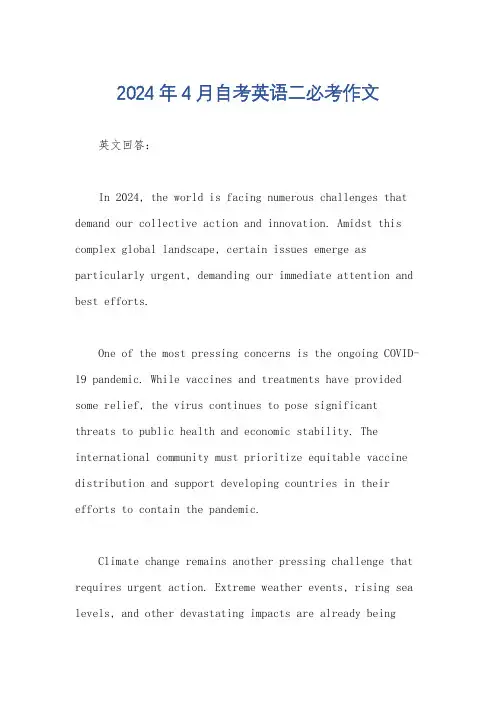 2024年4月自考英语二必考作文

英文回答：

In 2024, the world is facing numerous challenges that demand our collective action and innovation. Amidst this complex global landscape, certain issues emerge as particularly urgent, demanding our immediate attention and best efforts.

One of the most pressing concerns is the ongoing COVID-19 pandemic. While vaccines and treatments have provided some relief, the virus continues to pose significant threats to public health and economic stability. The international community must prioritize equitable vaccine distribution and support developing countries in their efforts to contain the pandemic.

Climate change remains another pressing challenge that requires urgent action. Extreme weather events, rising sea levels, and other devastating impacts are already being